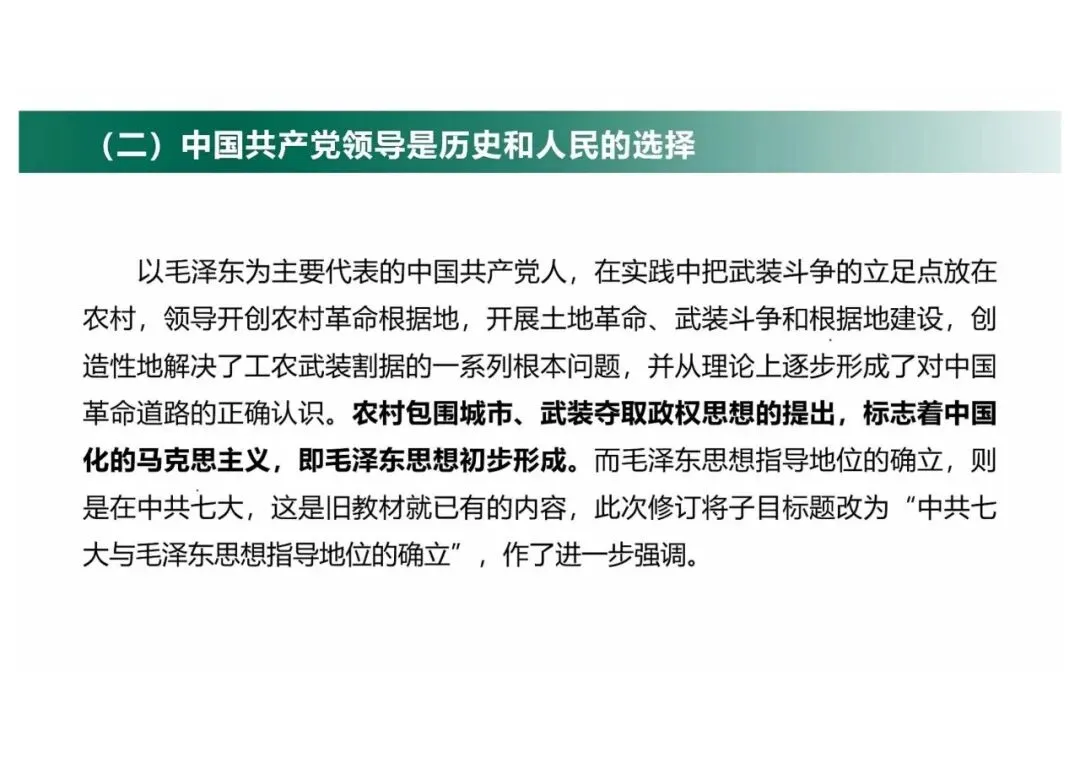 （二）中国共产党领导是历史和人民的选择

以毛泽东为主要代表的中国共产党人，在实践中把武装斗争的立足点放在农村，领导开创农村革命根据地，开展土地革命、武装斗争和根据地建设，创造性地解决了工农武装割据的一系列根本问题，并从理论上逐步形成了对中国革命道路的正确认识。农村包围城市、武装夺取政权思想的提出，标志着中国化的马克思主义，即毛泽东思想初步形成。而毛泽东思想指导地位的确立，则是在中共七大，这是旧教材就已有的内容，此次修订将子目标题改为“中共七大与毛泽东思想指导地位的确立”，作了进一步强调。